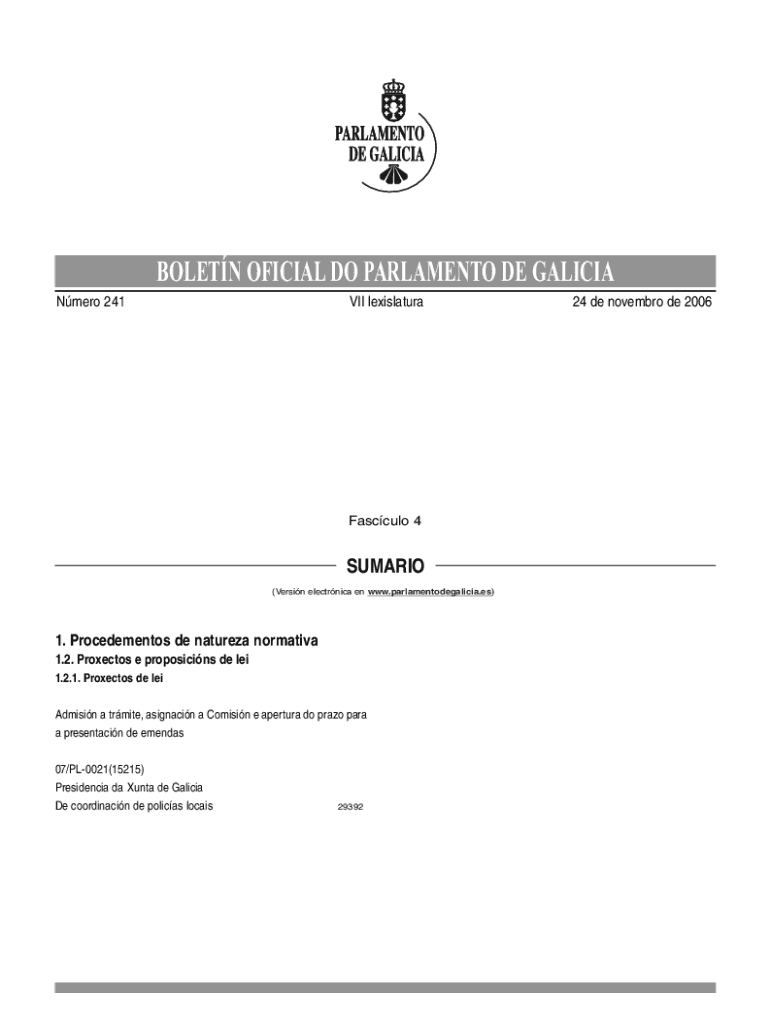 PARLAMENTO
DE GALICIA

BOLETÍN OFICIAL DO PARLAMENTO DE GALICIA

Número 241

VII lexislatura

24 de novembro de 2006

Fascículo 4

SUMARIO

(Versión electrónica en www.parlamentodegalicia.es)

1. Procedementos de natureza normativa

1.2. Proxectos e proposicións de lei

1.2.1. Proxectos de lei

Admisión a trámite, asignación a Comisión e apertura do prazo para a presentación de emendas

07/PL-0021(15215)
Presidencia da Xunta de Galicia
De coordinación de policías locais 29392